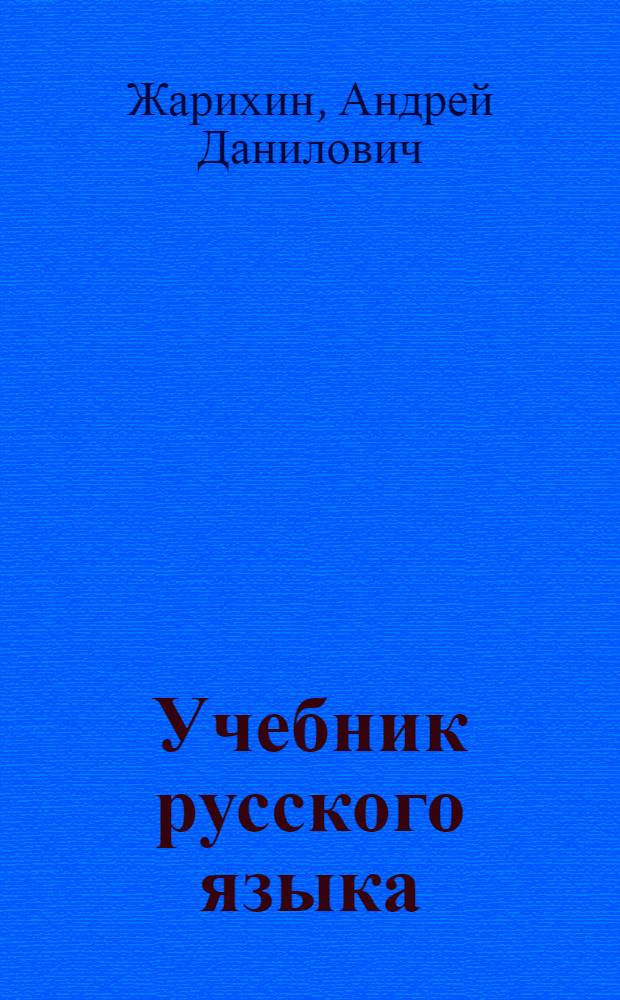 Жарихин, Андрей Данилович

Учебник русского языка